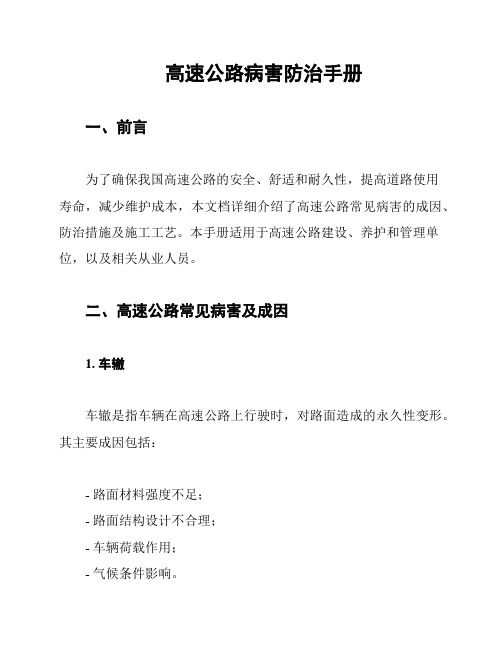 高速公路病害防治手册

一、前言

为了确保我国高速公路的安全、舒适和耐久性，提高道路使用寿命，减少维护成本，本文档详细介绍了高速公路常见病害的成因、防治措施及施工工艺。本手册适用于高速公路建设、养护和管理单位，以及相关从业人员。

二、高速公路常见病害及成因

1. 车辙

车辙是指车辆在高速公路上行驶时，对路面造成的永久性变形。其主要成因包括：

- 路面材料强度不足；
- 路面结构设计不合理；
- 车辆荷载作用；
- 气候条件影响。